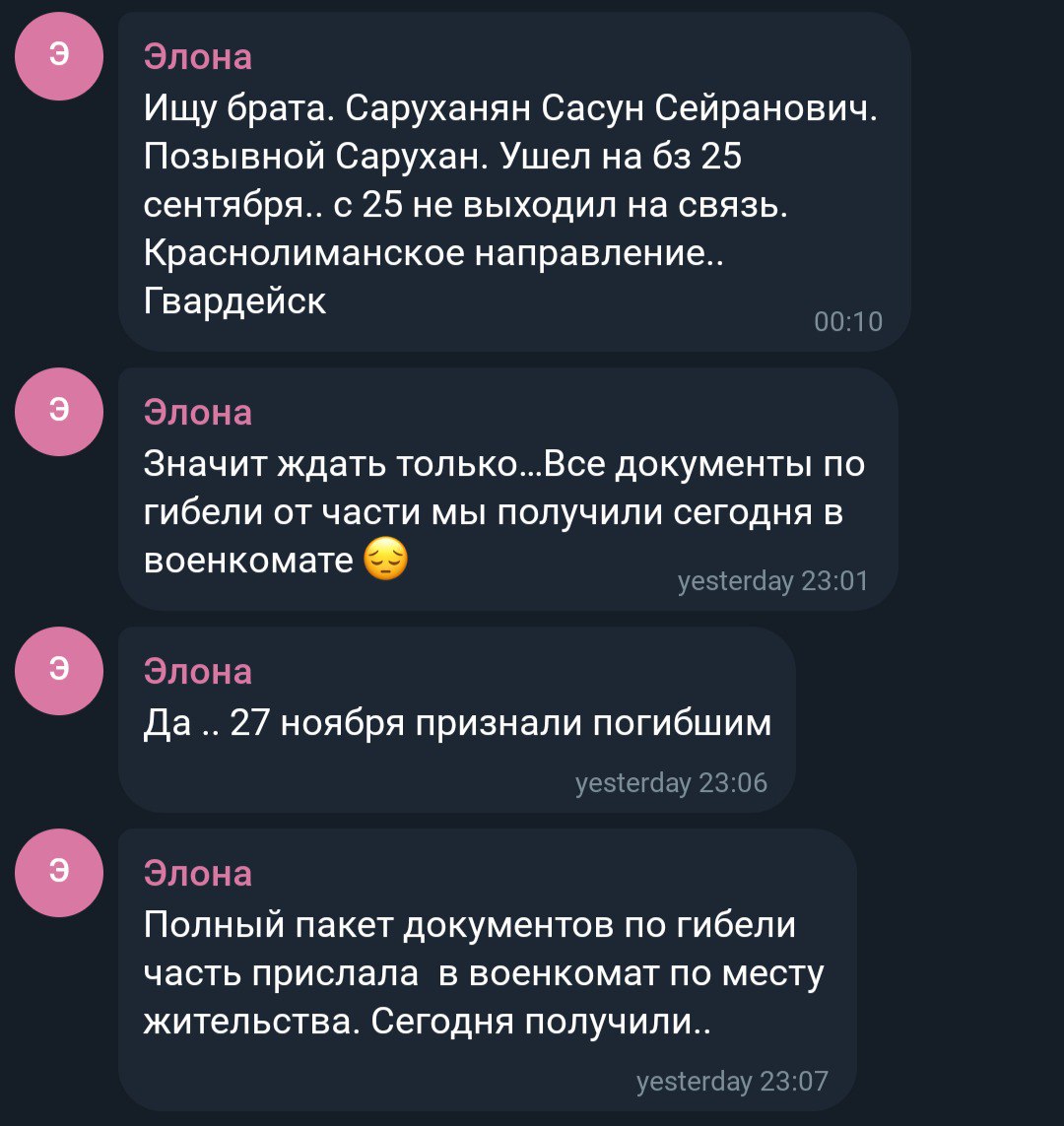 Э

Элона
Ищу брата. Саруханян Сасун Сейранович. Позывной Сарухан. Ушел на бз 25 сентября.. с 25 не выходил на связь. Краснолиманское направление.. Гвардейск
00:10

Э

Элона
Значит ждать только...Все документы по гибели от части мы получили сегодня в военкомате 😔
yesterday 23:01

Э

Элона
Да .. 27 ноября признали погибшим
yesterday 23:06

Э

Элона
Полный пакет документов по гибели часть прислала в военкомат по месту жительства. Сегодня получили..
yesterday 23:07